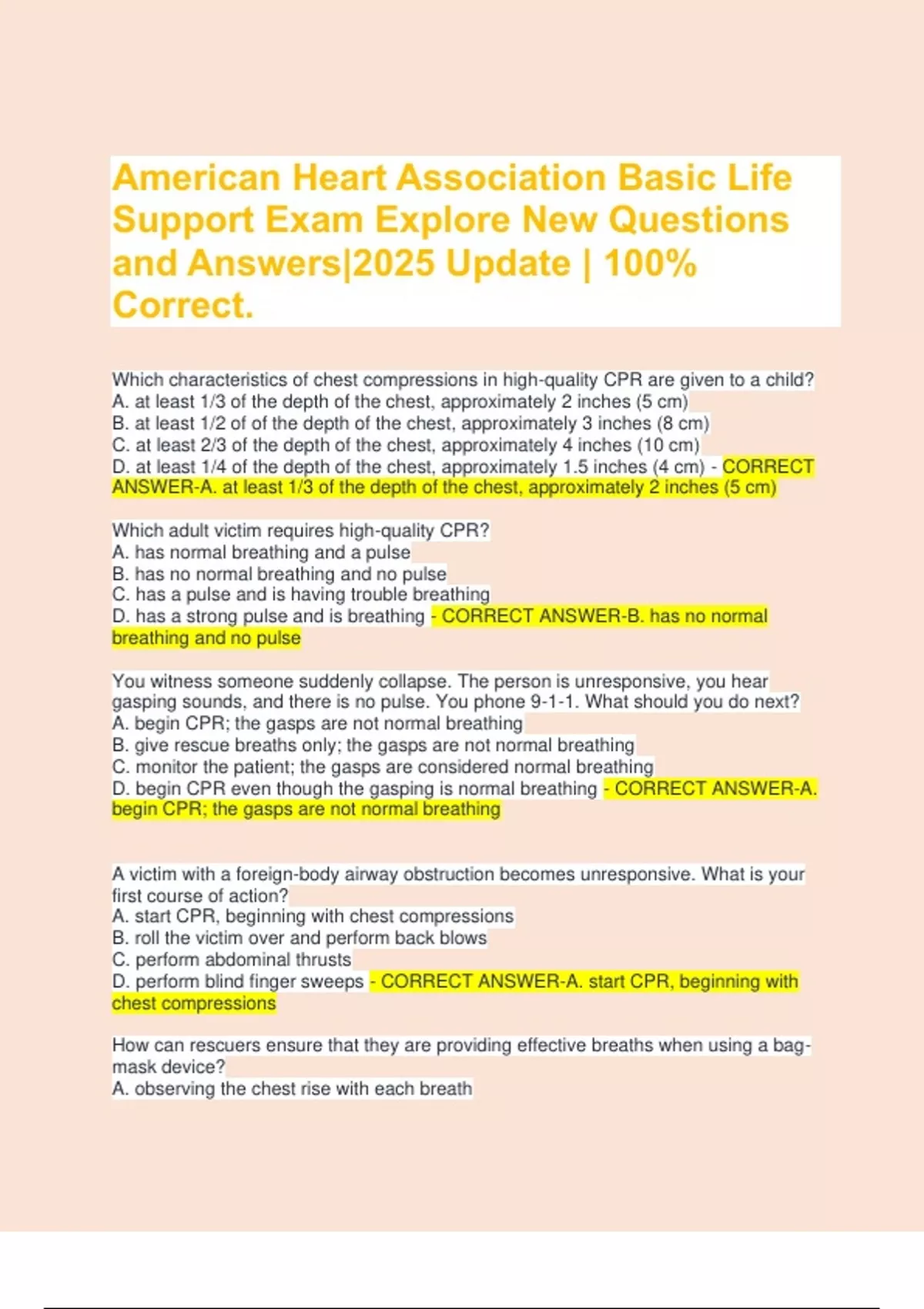 American Heart Association Basic Life Support Exam Explore New Questions and Answers|2025 Update | 100% Correct.

Which characteristics of chest compressions in high-quality CPR are given to a child?
A. at least 1/3 of the depth of the chest, approximately 2 inches (5 cm)
B. at least 1/2 of of the depth of the chest, approximately 3 inches (8 cm)
C. at least 2/3 of the depth of the chest, approximately 4 inches (10 cm)
D. at least 1/4 of the depth of the chest, approximately 1.5 inches (4 cm) - CORRECT ANSWER-A. at least 1/3 of the depth of the chest, approximately 2 inches (5 cm)

Which adult victim requires high-quality CPR?
A. has normal breathing and a pulse
B. has no normal breathing and no pulse
C. has a pulse and is having trouble breathing
D. has a strong pulse and is breathing - CORRECT ANSWER-B. has no normal breathing and no pulse

You witness someone suddenly collapse. The person is unresponsive, you hear gasping sounds, and there is no pulse. You phone 9-1-1. What should you do next?
A. begin CPR; the gasps are not normal breathing
B. give rescue breaths only; the gasps are not normal breathing
C. monitor the patient; the gasps are considered normal breathing
D. begin CPR even though the gasping is normal breathing - CORRECT ANSWER-A. begin CPR; the gasps are not normal breathing

A victim with a foreign-body airway obstruction becomes unresponsive. What is your first course of action?
A. start CPR, beginning with chest compressions
B. roll the victim over and perform back blows
C. perform abdominal thrusts
D. perform blind finger sweeps - CORRECT ANSWER-A. start CPR, beginning with chest compressions

How can rescuers ensure that they are providing effective breaths when using a bag-mask device?
A. observing the chest rise with each breath